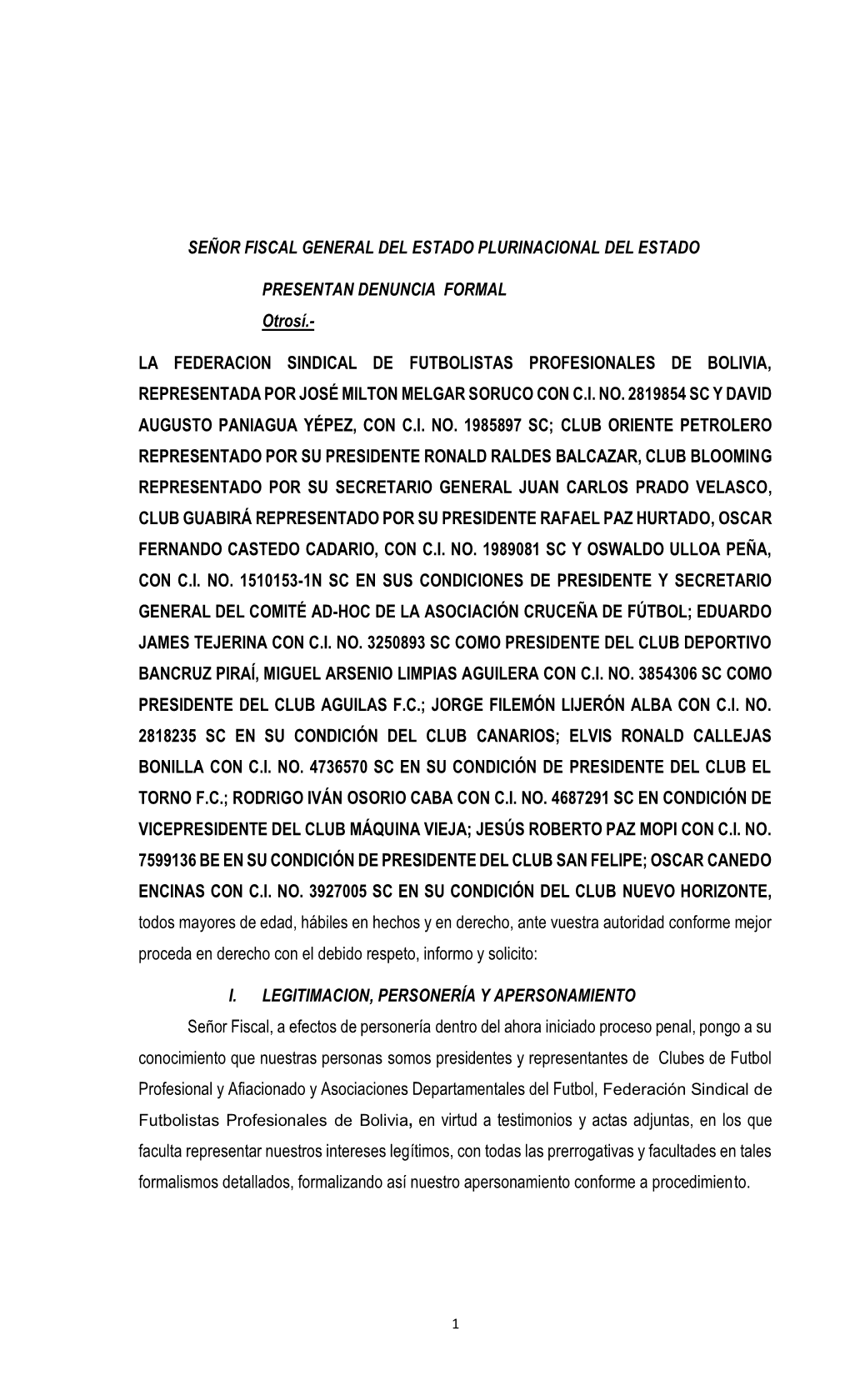 SEÑOR FISCAL GENERAL DEL ESTADO PLURINACIONAL DEL ESTADO

PRESENTAN DENUNCIA FORMAL

Otrosí.-

LA FEDERACION SINDICAL DE FUTBOLISTAS PROFESIONALES DE BOLIVIA, REPRESENTADA POR JOSÉ MILTON MELGAR SORUCO CON C.I. NO. 2819854 SC Y DAVID AUGUSTO PANIAGUA YÉPEZ, CON C.I. NO. 1985897 SC; CLUB ORIENTE PETROLERO REPRESENTADO POR SU PRESIDENTE RONALD RALDES BALCAZAR, CLUB BLOOMING REPRESENTADO POR SU SECRETARIO GENERAL JUAN CARLOS PRADO VELASCO, CLUB GUABIRÁ REPRESENTADO POR SU PRESIDENTE RAFAEL PAZ HURTADO, OSCAR FERNANDO CASTEDO CADARIO, CON C.I. NO. 1989081 SC Y OSWALDO ULLOA PEÑA, CON C.I. NO. 1510153-1N SC EN SUS CONDICIONES DE PRESIDENTE Y SECRETARIO GENERAL DEL COMITÉ AD-HOC DE LA ASOCIACIÓN CRUCEÑA DE FÚTBOL; EDUARDO JAMES TEJERINA CON C.I. NO. 3250893 SC COMO PRESIDENTE DEL CLUB DEPORTIVO BANCRUZ PIRAÍ, MIGUEL ARSENIO LIMPIAS AGUILERA CON C.I. NO. 3854306 SC COMO PRESIDENTE DEL CLUB AGUILAS F.C.; JORGE FILEMÓN LIJERÓN ALBA CON C.I. NO. 2818235 SC EN SU CONDICIÓN DEL CLUB CANARIOS; ELVIS RONALD CALLEJAS BONILLA CON C.I. NO. 4736570 SC EN SU CONDICIÓN DE PRESIDENTE DEL CLUB EL TORNO F.C.; RODRIGO IVÁN OSORIO CABA CON C.I. NO. 4687291 SC EN CONDICIÓN DE VICEPRESIDENTE DEL CLUB MÁQUINA VIEJA; JESÚS ROBERTO PAZ MOPI CON C.I. NO. 7599136 BE EN SU CONDICIÓN DE PRESIDENTE DEL CLUB SAN FELIPE; OSCAR CANEDO ENCINAS CON C.I. NO. 3927005 SC EN SU CONDICIÓN DEL CLUB NUEVO HORIZONTE, todos mayores de edad, hábiles en hechos y en derecho, ante vuestra autoridad conforme mejor proceda en derecho con el debido respeto, informo y solicito:

I. LEGITIMACION, PERSONERÍA Y APERSONAMIENTO

Señor Fiscal, a efectos de personería dentro del ahora iniciado proceso penal, pongo a su conocimiento que nuestras personas somos presidentes y representantes de Clubes de Futbol Profesional y Afiacionado y Asociaciones Departamentales del Futbol, Federación Sindical de Futbolistas Profesionales de Bolivia, en virtud a testimonios y actas adjuntas, en los que faculta representar nuestros intereses legítimos, con todas las prerrogativas y facultades en tales formalismos detallados, formalizando así nuestro apersonamiento conforme a procedimiento.

1